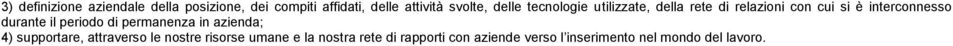 3) definizione aziendale della posizione, dei compiti affidati, delle attività svolte, delle tecnologie utilizzate, della rete di relazioni con cui si è interconnesso durante il periodo di permanenza in azienda;
4) supportare, attraverso le nostre risorse umane e la nostra rete di rapporti con aziende verso l'inserimento nel mondo del lavoro.